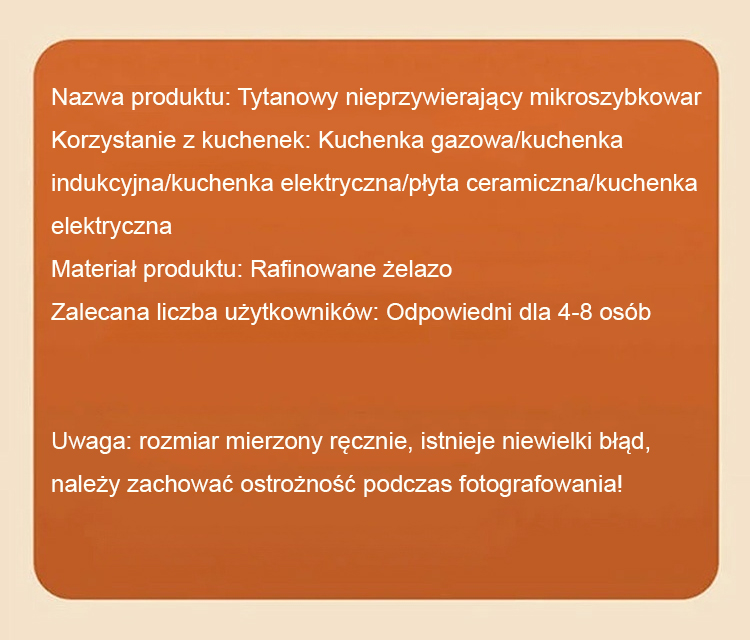 Nazwa produktu: Tytanowy nieprzywierający mikroszybkowar
Korzystanie z kuchenek: Kuchenka gazowa/kuchenka indukcyjna/kuchenka elektryczna/płyta ceramiczna/kuchenka elektryczna
Materiał produktu: Rafinowane żelazo
Zalecana liczba użytkowników: Odpowiedni dla 4-8 osób

Uwaga: rozmiar mierzony ręcznie, istnieje niewielki błąd, należy zachować ostrożność podczas fotografowania!